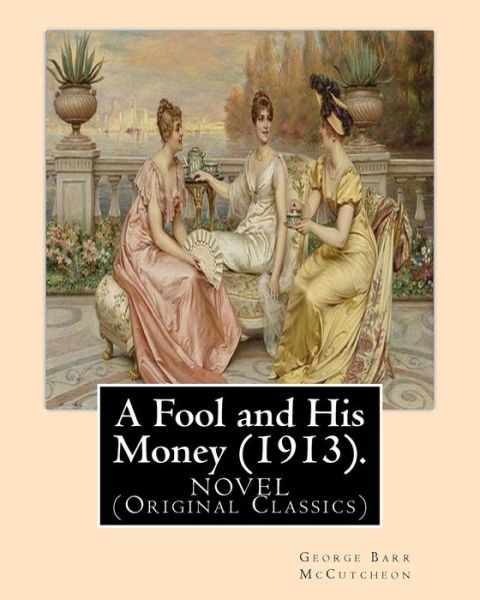 A Fool and His Money (1913).
NOVEL
(Original Classics)

George Barr
McCutcheon